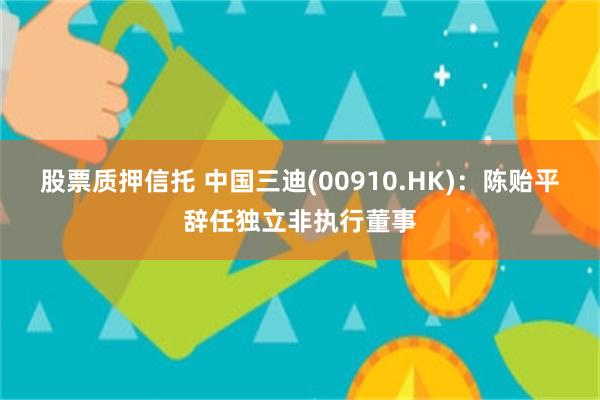 股票质押信托 中国三迪(00910.HK)：陈贻平辞任独立非执行董事